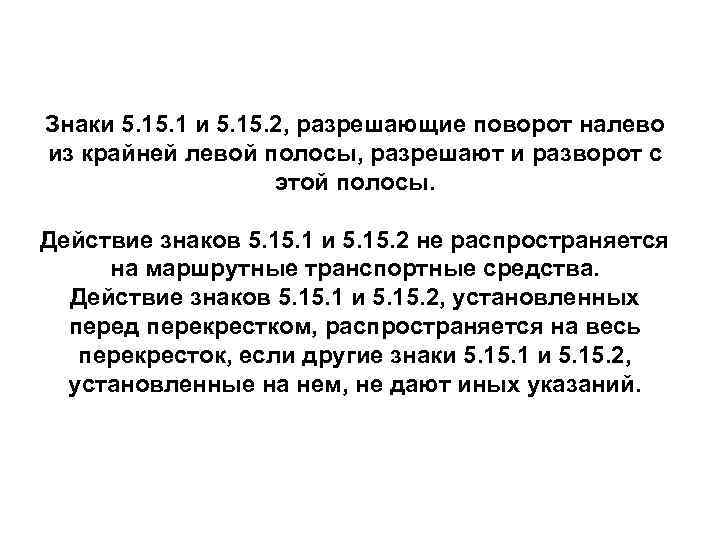 Знаки 5.15.1 и 5.15.2, разрешающие поворот налево из крайней левой полосы, разрешают и разворот с этой полосы.

Действие знаков 5.15.1 и 5.15.2 не распространяется на маршрутные транспортные средства.
Действие знаков 5.15.1 и 5.15.2, установленных перед перекрестком, распространяется на весь перекресток, если другие знаки 5.15.1 и 5.15.2, установленные на нем, не дают иных указаний.